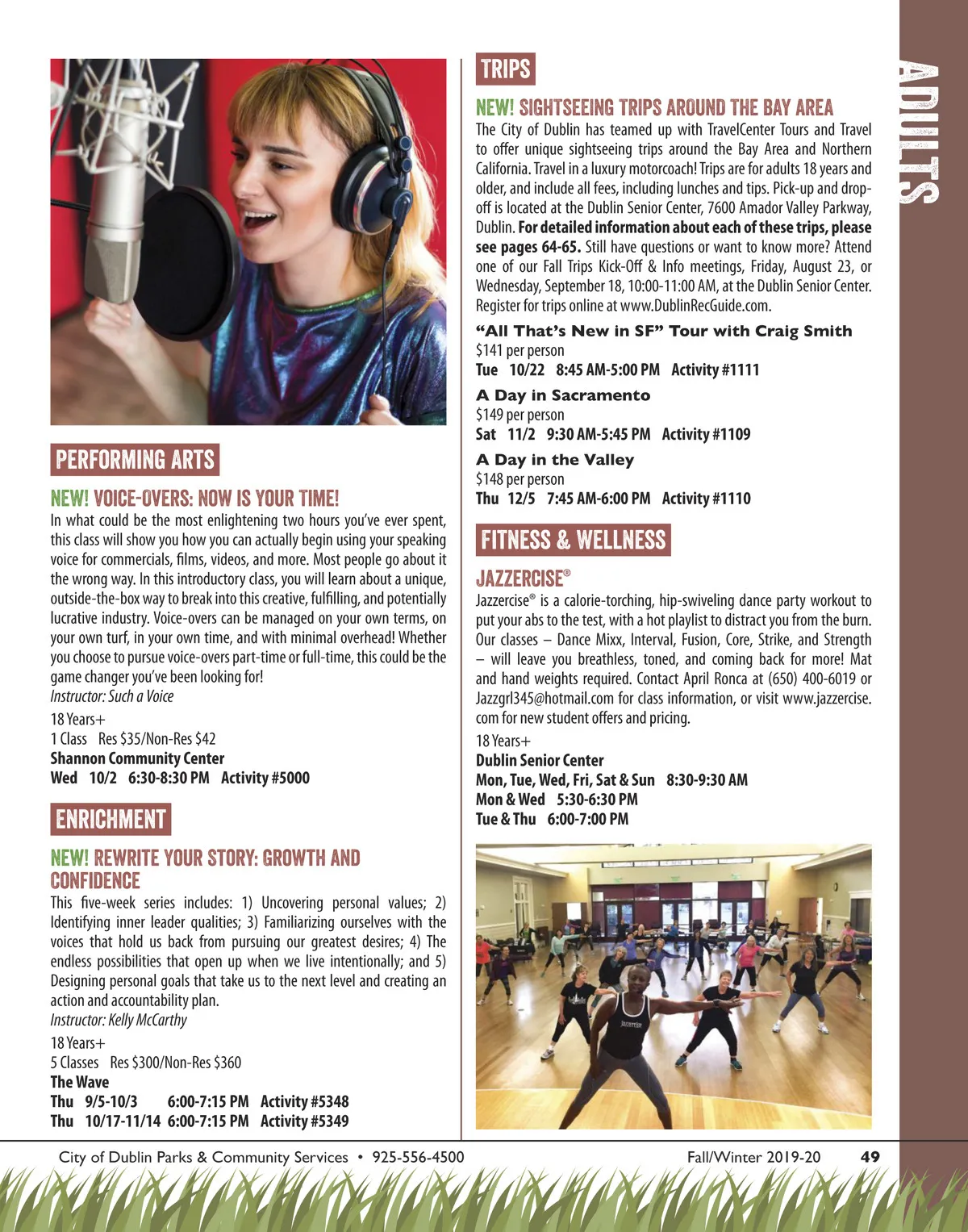 ADULTS

PERFORMING ARTS

NEW! VOICE-OVERS: NOW IS YOUR TIME!

In what could be the most enlightening two hours you've ever spent, this class will show you how you can actually begin using your speaking voice for commercials, films, videos, and more. Most people go about it the wrong way. In this introductory class, you will learn about a unique, outside-the-box way to break into this creative, fulfilling, and potentially lucrative industry. Voice-overs can be managed on your own terms, on your own turf, in your own time, and with minimal overhead! Whether you choose to pursue voice-overs part-time or full-time, this could be the game changer you've been looking for!
Instructor: Such a Voice

18 Years+
1 Class Res $35/Non-Res $42
Shannon Community Center
Wed 10/2 6:30-8:30 PM Activity #5000

ENRICHMENT

NEW! REWRITE YOUR STORY: GROWTH AND CONFIDENCE

This five-week series includes: 1) Uncovering personal values; 2) Identifying inner leader qualities; 3) Familiarizing ourselves with the voices that hold us back from pursuing our greatest desires; 4) The endless possibilities that open up when we live intentionally; and 5) Designing personal goals that take us to the next level and creating an action and accountability plan.
Instructor: Kelly McCarthy

18 Years+
5 Classes Res $300/Non-Res $360
The Wave
Thu 9/5-10/3 6:00-7:15 PM Activity #5348
Thu 10/17-11/14 6:00-7:15 PM Activity #5349

TRIPS

NEW! SIGHTSEEING TRIPS AROUND THE BAY AREA

The City of Dublin has teamed up with TravelCenter Tours and Travel to offer unique sightseeing trips around the Bay Area and Northern California. Travel in a luxury motorcoach! Trips are for adults 18 years and older, and include all fees, including lunches and tips. Pick-up and drop-off is located at the Dublin Senior Center, 7600 Amador Valley Parkway, Dublin. For detailed information about each of these trips, please see pages 64-65. Still have questions or want to know more? Attend one of our Fall Trips Kick-Off & Info meetings, Friday, August 23, or Wednesday, September 18, 10:00-11:00 AM, at the Dublin Senior Center. Register for trips online at www.DublinRecGuide.com.

"All That's New in SF" Tour with Craig Smith
$141 per person
Tue 10/22 8:45 AM-5:00 PM Activity #1111

A Day in Sacramento
$149 per person
Sat 11/2 9:30 AM-5:45 PM Activity #1109

A Day in the Valley
$148 per person
Thu 12/5 7:45 AM-6:00 PM Activity #1110

FITNESS & WELLNESS

JAZZERCISE®

Jazzercise® is a calorie-torching, hip-swiveling dance party workout to put your abs to the test, with a hot playlist to distract you from the burn. Our classes – Dance Mixx, Interval, Fusion, Core, Strike, and Strength – will leave you breathless, toned, and coming back for more! Mat and hand weights required. Contact April Ronca at (650) 400-6019 or Jazzgrl345@hotmail.com for class information, or visit www.jazzercise.com for new student offers and pricing.

18 Years+
Dublin Senior Center
Mon, Tue, Wed, Fri, Sat & Sun 8:30-9:30 AM
Mon & Wed 5:30-6:30 PM
Tue & Thu 6:00-7:00 PM

City of Dublin Parks & Community Services • 925-556-4500 Fall/Winter 2019-20 49